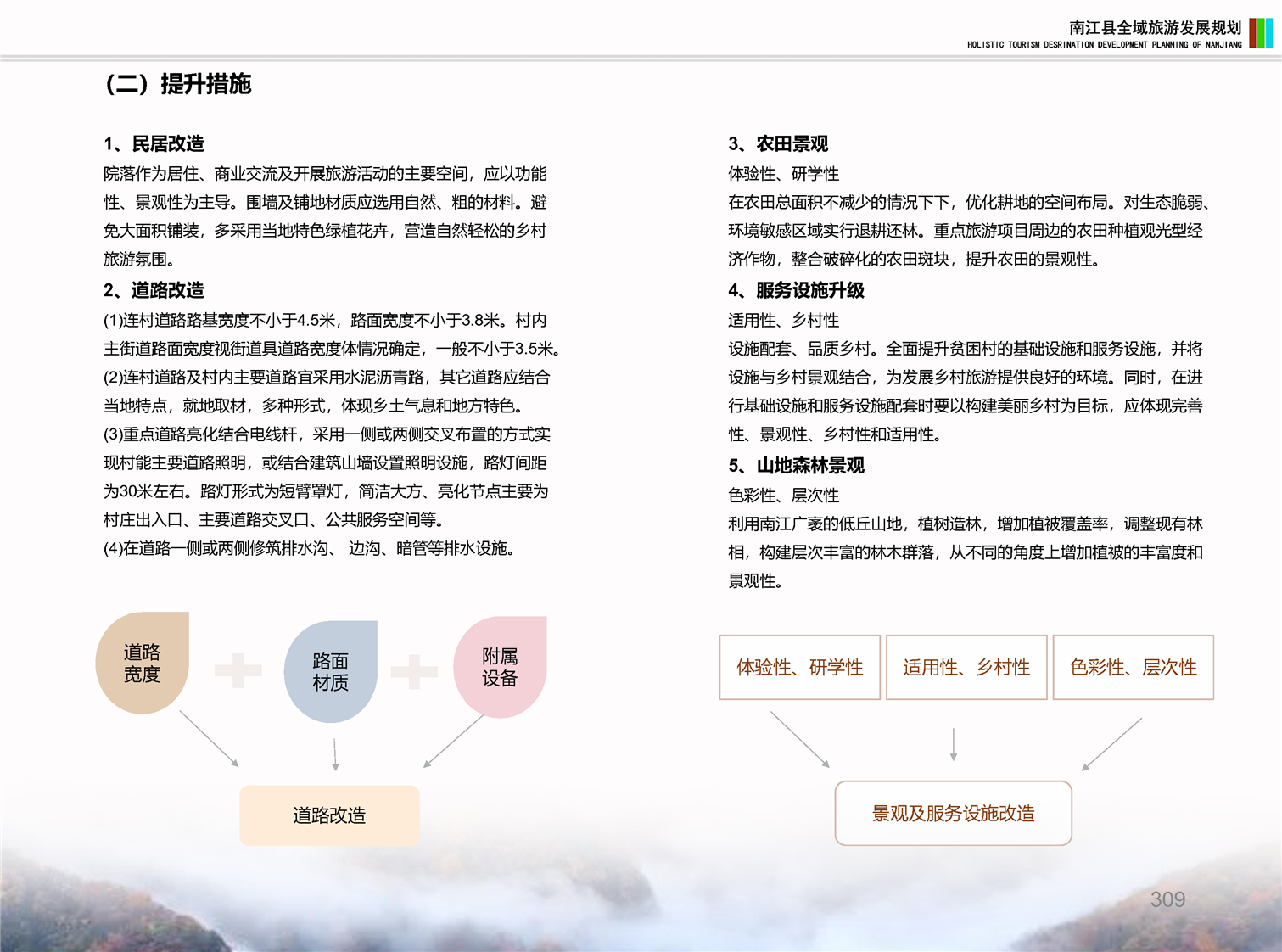 南江县全域旅游发展规划
HOLISTIC TOURISM DESRINATION DEVELOPMENT PLANNING OF NANJIANG

（二）提升措施

1、民居改造
院落作为居住、商业交流及开展旅游活动的主要空间，应以功能性、景观性为主导。围墙及铺地材质应选用自然、粗的材料。避免大面积铺装，多采用当地特色绿植花卉，营造自然轻松的乡村旅游氛围。

2、道路改造
(1)连村道路路基宽度不小于4.5米，路面宽度不小于3.8米。村内主街道路面宽度视街道具道路宽度体情况确定，一般不小于3.5米。
(2)连村道路及村内主要道路宜采用水泥沥青路，其它道路应结合当地特点，就地取材，多种形式，体现乡土气息和地方特色。
(3)重点道路亮化结合电线杆，采用一侧或两侧交叉布置的方式实现村能主要道路照明，或结合建筑山墙设置照明设施，路灯间距为30米左右。路灯形式为短臂罩灯，简洁大方、亮化节点主要为村庄出入口、主要道路交叉口、公共服务空间等。
(4)在道路一侧或两侧修筑排水沟、 边沟、暗管等排水设施。

道路宽度
路面材质
附属设备
道路改造

3、农田景观
体验性、研学性
在农田总面积不减少的情况下下，优化耕地的空间布局。对生态脆弱、环境敏感区域实行退耕还林。重点旅游项目周边的农田种植观光型经济作物，整合破碎化的农田斑块，提升农田的景观性。

4、服务设施升级
适用性、乡村性
设施配套、品质乡村。全面提升贫困村的基础设施和服务设施，并将设施与乡村景观结合，为发展乡村旅游提供良好的环境。同时，在进行基础设施和服务设施配套时要以构建美丽乡村为目标，应体现完善性、景观性、乡村性和适用性。

5、山地森林景观
色彩性、层次性
利用南江广袤的低丘山地，植树造林，增加植被覆盖率，调整现有林相，构建层次丰富的林木群落，从不同的角度上增加植被的丰富度和景观性。

体验性、研学性
适用性、乡村性
色彩性、层次性
景观及服务设施改造

309